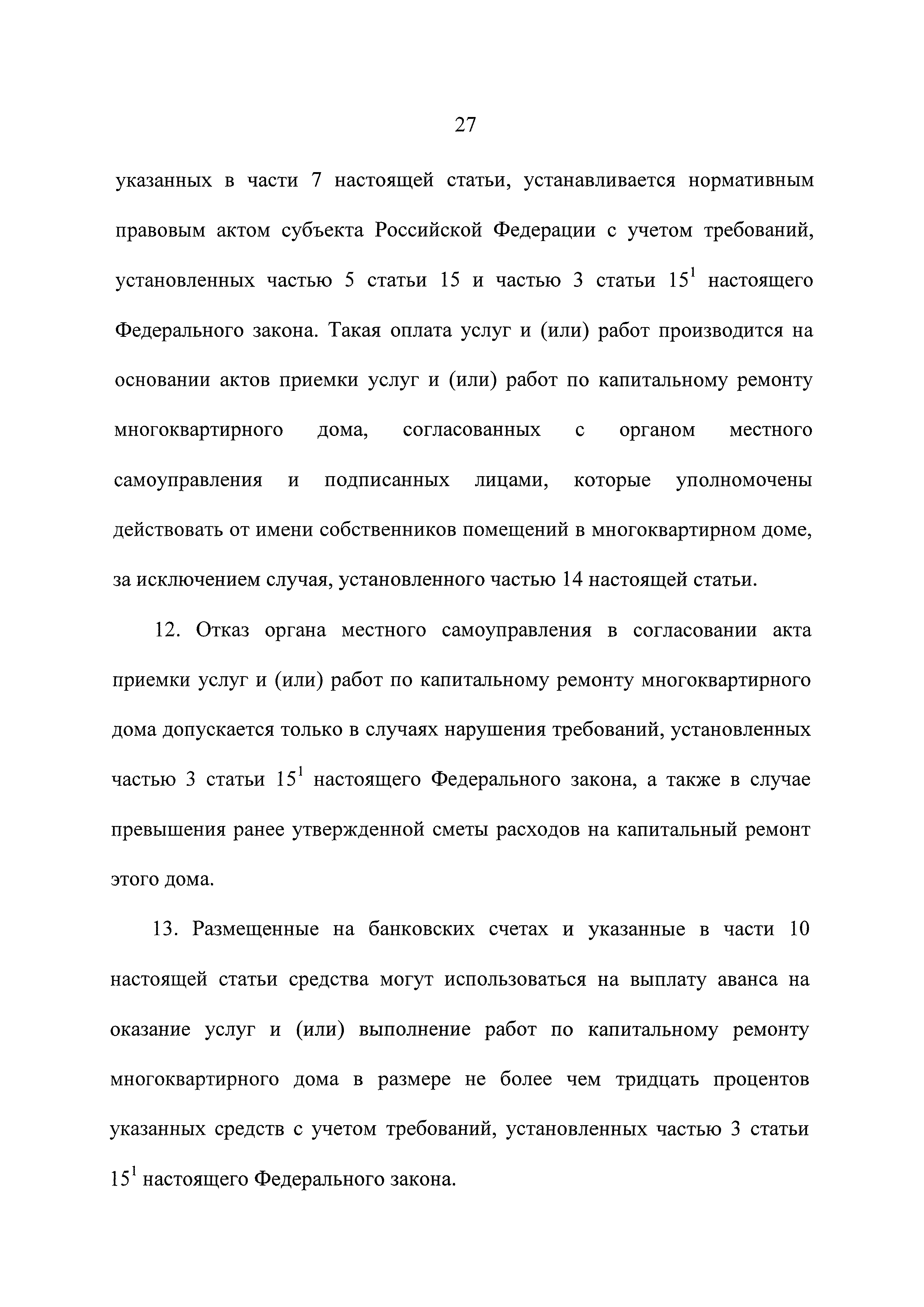 27

указанных в части 7 настоящей статьи, устанавливается нормативным правовым актом субъекта Российской Федерации с учетом требований, установленных частью 5 статьи 15 и частью 3 статьи $15^1$ настоящего Федерального закона. Такая оплата услуг и (или) работ производится на основании актов приемки услуг и (или) работ по капитальному ремонту многоквартирного дома, согласованных с органом местного самоуправления и подписанных лицами, которые уполномочены действовать от имени собственников помещений в многоквартирном доме, за исключением случая, установленного частью 14 настоящей статьи.

12. Отказ органа местного самоуправления в согласовании акта приемки услуг и (или) работ по капитальному ремонту многоквартирного дома допускается только в случаях нарушения требований, установленных частью 3 статьи $15^1$ настоящего Федерального закона, а также в случае превышения ранее утвержденной сметы расходов на капитальный ремонт этого дома.

13. Размещенные на банковских счетах и указанные в части 10 настоящей статьи средства могут использоваться на выплату аванса на оказание услуг и (или) выполнение работ по капитальному ремонту многоквартирного дома в размере не более чем тридцать процентов указанных средств с учетом требований, установленных частью 3 статьи $15^1$ настоящего Федерального закона.